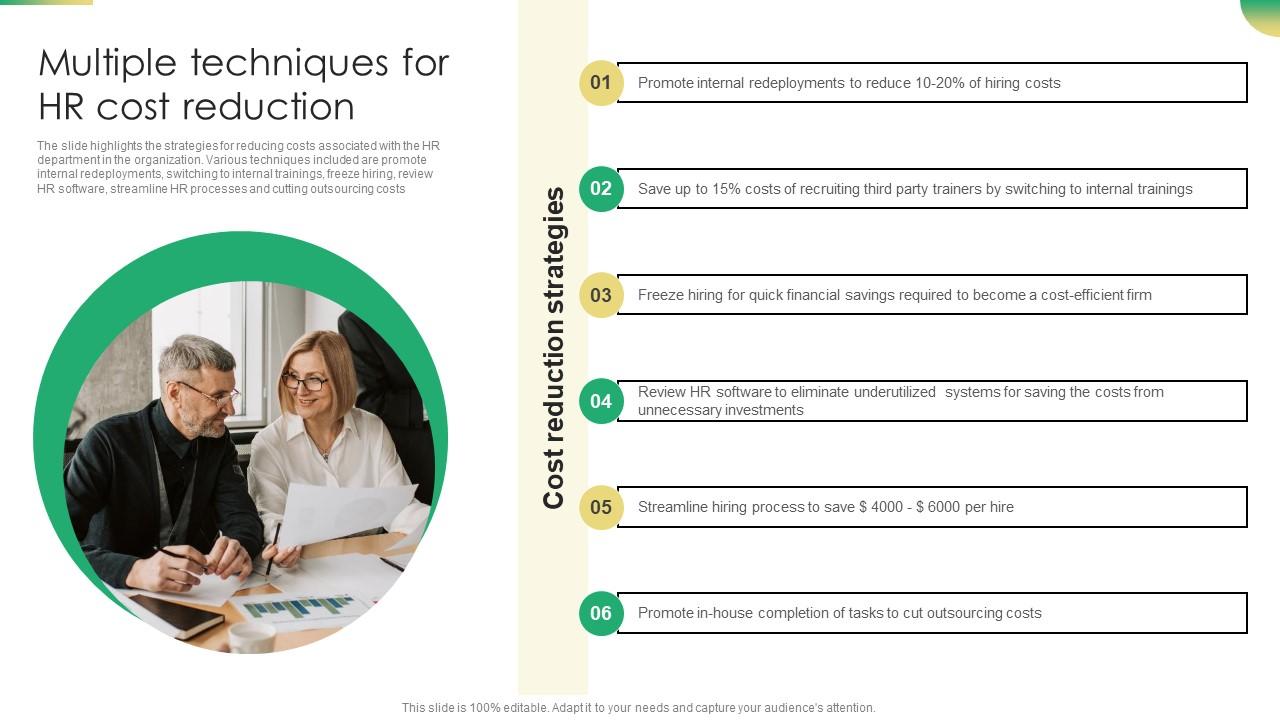 Multiple techniques for HR cost reduction

The slide highlights the strategies for reducing costs associated with the HR department in the organization. Various techniques included are promote internal redeployments, switching to internal trainings, freeze hiring, review HR software, streamline HR processes and cutting outsourcing costs

Cost reduction strategies

01 Promote internal redeployments to reduce 10-20% of hiring costs

02 Save up to 15% costs of recruiting third party trainers by switching to internal trainings

03 Freeze hiring for quick financial savings required to become a cost-efficient firm

04 Review HR software to eliminate underutilized systems for saving the costs from unnecessary investments

05 Streamline hiring process to save $ 4000 - $ 6000 per hire

06 Promote in-house completion of tasks to cut outsourcing costs

This slide is 100% editable. Adapt it to your needs and capture your audience's attention.